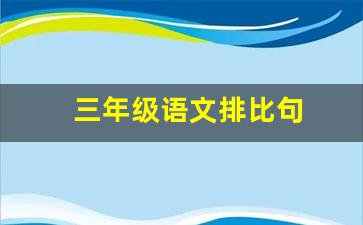 三年级语文排比句